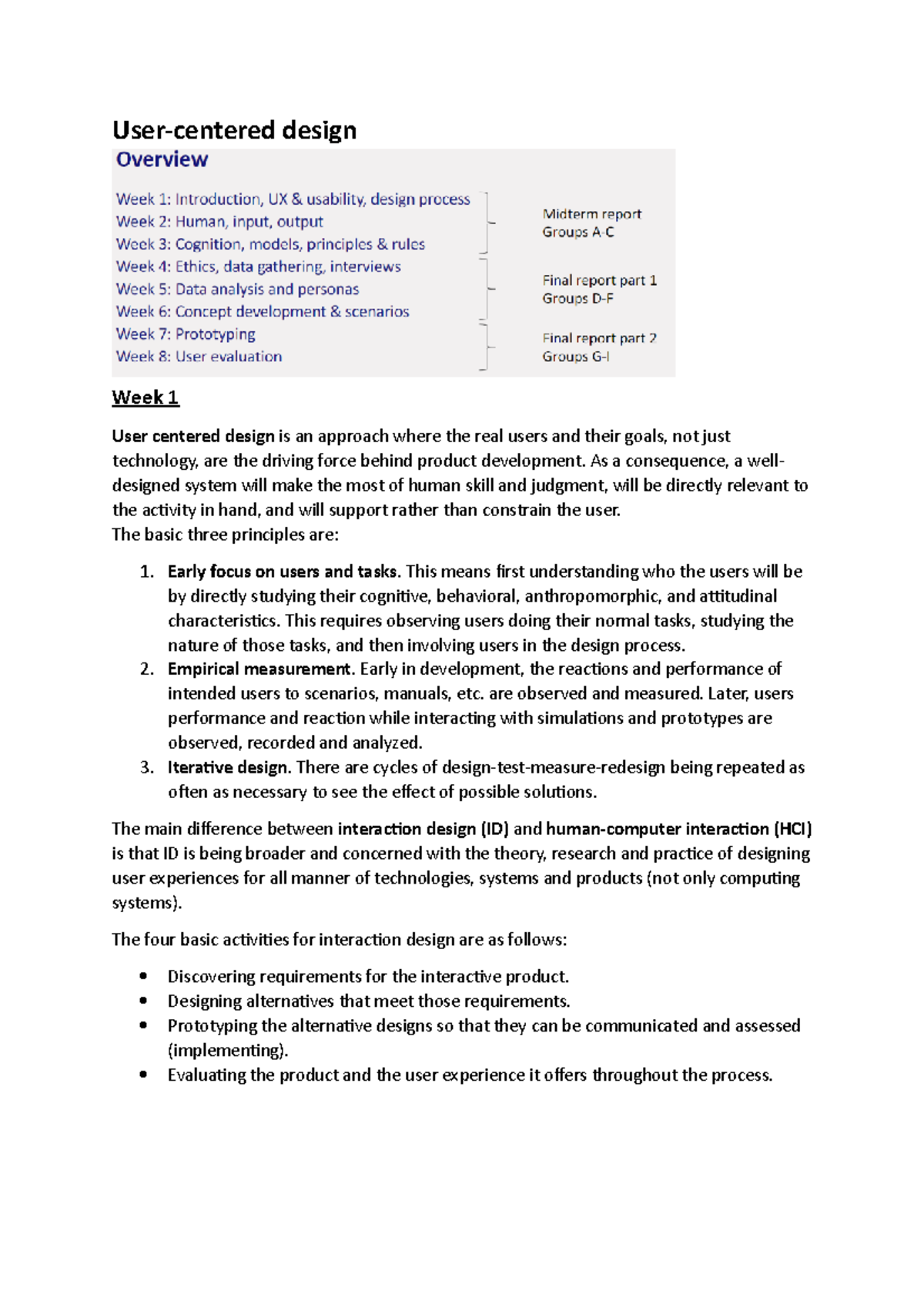 User-centered design

Overview

Week 1: Introduction, UX & usability, design process
Week 2: Human, input, output
Week 3: Cognition, models, principles & rules
Week 4: Ethics, data gathering, interviews
Week 5: Data analysis and personas
Week 6: Concept development & scenarios
Week 7: Prototyping
Week 8: User evaluation

Midterm report
Groups A-C

Final report part 1
Groups D-F

Final report part 2
Groups G-I

Week 1

User centered design is an approach where the real users and their goals, not just technology, are the driving force behind product development. As a consequence, a well-designed system will make the most of human skill and judgment, will be directly relevant to the activity in hand, and will support rather than constrain the user.
The basic three principles are:

1. Early focus on users and tasks. This means first understanding who the users will be by directly studying their cognitive, behavioral, anthropomorphic, and attitudinal characteristics. This requires observing users doing their normal tasks, studying the nature of those tasks, and then involving users in the design process.
2. Empirical measurement. Early in development, the reactions and performance of intended users to scenarios, manuals, etc. are observed and measured. Later, users performance and reaction while interacting with simulations and prototypes are observed, recorded and analyzed.
3. Iterative design. There are cycles of design-test-measure-redesign being repeated as often as necessary to see the effect of possible solutions.

The main difference between interaction design (ID) and human-computer interaction (HCI) is that ID is being broader and concerned with the theory, research and practice of designing user experiences for all manner of technologies, systems and products (not only computing systems).

The four basic activities for interaction design are as follows:

• Discovering requirements for the interactive product.
• Designing alternatives that meet those requirements.
• Prototyping the alternative designs so that they can be communicated and assessed (implementing).
• Evaluating the product and the user experience it offers throughout the process.